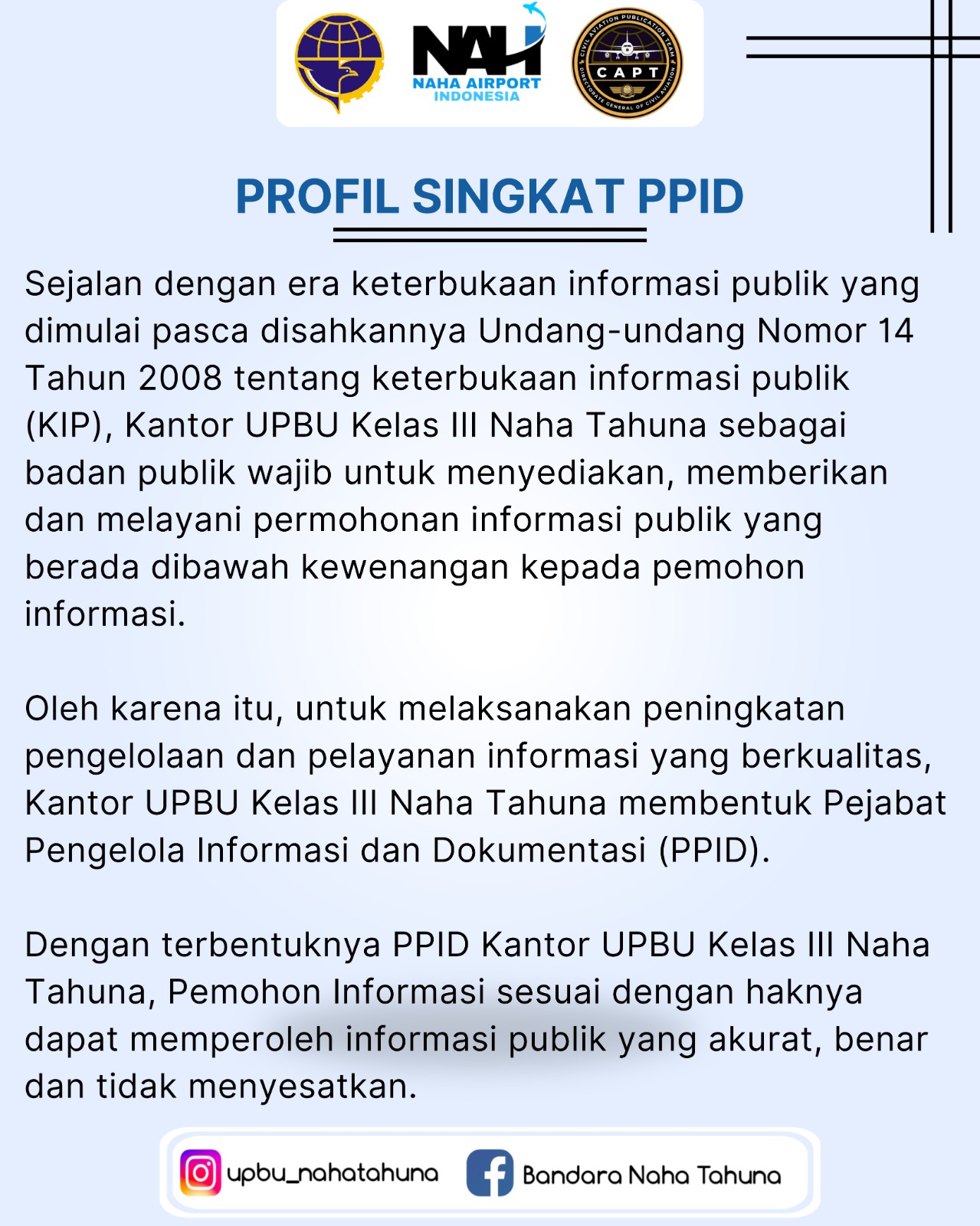 NAH
NAHA AIRPORT
INDONESIA

CAPT

PROFIL SINGKAT PPID

Sejalan dengan era keterbukaan informasi publik yang dimulai pasca disahkannya Undang-undang Nomor 14 Tahun 2008 tentang keterbukaan informasi publik (KIP), Kantor UPBU Kelas III Naha Tahuna sebagai badan publik wajib untuk menyediakan, memberikan dan melayani permohonan informasi publik yang berada dibawah kewenangan kepada pemohon informasi.

Oleh karena itu, untuk melaksanakan peningkatan pengelolaan dan pelayanan informasi yang berkualitas, Kantor UPBU Kelas III Naha Tahuna membentuk Pejabat Pengelola Informasi dan Dokumentasi (PPID).

Dengan terbentuknya PPID Kantor UPBU Kelas III Naha Tahuna, Pemohon Informasi sesuai dengan haknya dapat memperoleh informasi publik yang akurat, benar dan tidak menyesatkan.

upbu_nahatahuna Bandara Naha Tahuna